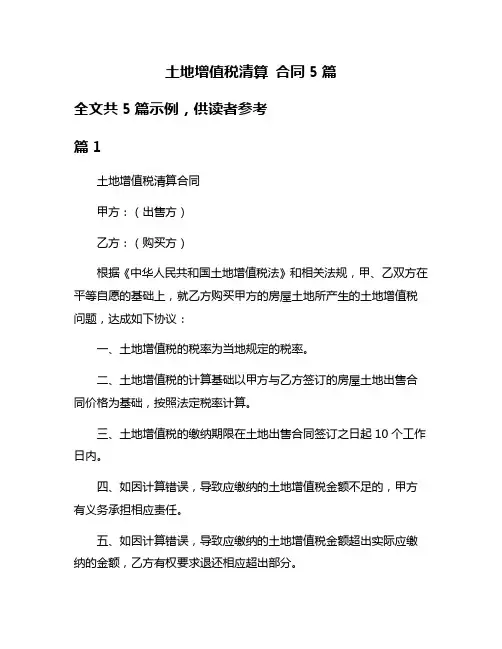 土地增值税清算 合同 5 篇

全文共 5 篇示例，供读者参考

篇 1

土地增值税清算合同

甲方：（出售方）

乙方：（购买方）

根据《中华人民共和国土地增值税法》和相关法规，甲、乙双方在平等自愿的基础上，就乙方购买甲方的房屋土地所产生的土地增值税问题，达成如下协议：

一、土地增值税的税率为当地规定的税率。

二、土地增值税的计算基础以甲方与乙方签订的房屋土地出售合同价格为基础，按照法定税率计算。

三、土地增值税的缴纳期限在土地出售合同签订之日起 10 个工作日内。

四、如因计算错误，导致应缴纳的土地增值税金额不足的，甲方有义务承担相应责任。

五、如因计算错误，导致应缴纳的土地增值税金额超出实际应缴纳的金额，乙方有权要求退还相应超出部分。